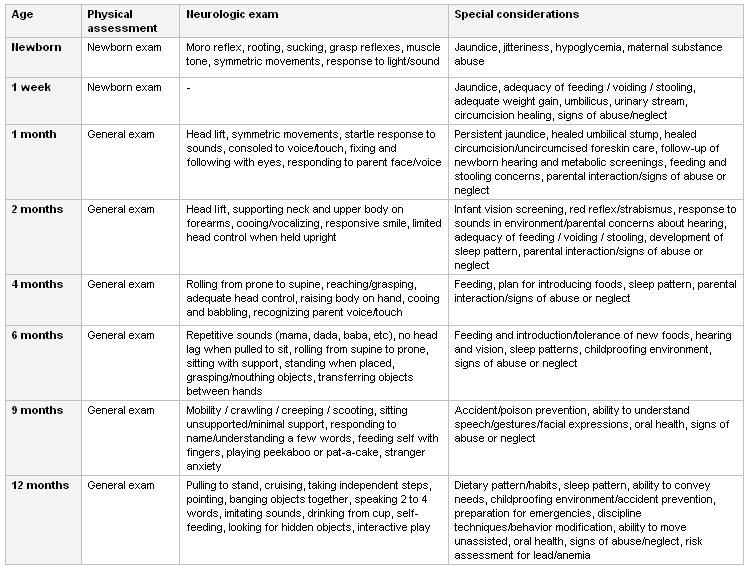 | Age | Physical assessment | Neurologic exam | Special considerations |
|---|---|---|---|
| Newborn | Newborn exam | Moro reflex, rooting, sucking, grasp reflexes, muscle tone, symmetric movements, response to light/sound | Jaundice, jitteriness, hypoglycemia, maternal substance abuse |
| 1 week | Newborn exam | - | Jaundice, adequacy of feeding / voiding / stooling, adequate weight gain, umbilicus, urinary stream, circumcision healing, signs of abuse/neglect |
| 1 month | General exam | Head lift, symmetric movements, startle response to sounds, consoled to voice/touch, fixing and following with eyes, responding to parent face/voice | Persistent jaundice, healed umbilical stump, healed circumcision/uncircumcised foreskin care, follow-up of newborn hearing and metabolic screenings, feeding and stooling concerns, parental interaction/signs of abuse or neglect |
| 2 months | General exam | Head lift, supporting neck and upper body on forearms, cooing/vocalizing, responsive smile, limited head control when held upright | Infant vision screening, red reflex/strabismus, response to sounds in environment/parental concerns about hearing, adequacy of feeding / voiding / stooling, development of sleep pattern, parental interaction/signs of abuse or neglect |
| 4 months | General exam | Rolling from prone to supine, reaching/grasping, adequate head control, raising body on hand, cooing and babbling, recognizing parent voice/touch | Feeding, plan for introducing foods, sleep pattern, parental interaction/signs of abuse or neglect |
| 6 months | General exam | Repetitive sounds (mama, dada, baba, etc), no head lag when pulled to sit, rolling from supine to prone, sitting with support, standing when placed, grasping/mouthing objects, transferring objects between hands | Feeding and introduction/tolerance of new foods, hearing and vision, sleep patterns, childproofing environment, signs of abuse or neglect |
| 9 months | General exam | Mobility / crawling / creeping / scooting, sitting unsupported/minimal support, responding to name/understanding a few words, feeding self with fingers, playing peekaboo or pat-a-cake, stranger anxiety | Accident/poison prevention, ability to understand speech/gestures/facial expressions, oral health, signs of abuse or neglect |
| 12 months | General exam | Pulling to stand, cruising, taking independent steps, pointing, banging objects together, speaking 2 to 4 words, imitating sounds, drinking from cup, self-feeding, looking for hidden objects, interactive play | Dietary pattern/habits, sleep pattern, ability to convey needs, childproofing environment/accident prevention, preparation for emergencies, discipline techniques/behavior modification, ability to move unassisted, oral health, signs of abuse/neglect, risk assessment for lead/anemia |